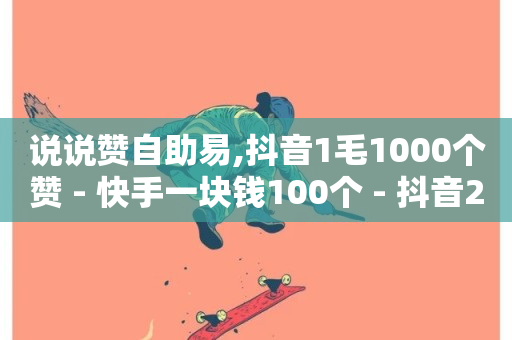 说说赞自助易,抖音1毛1000个赞 - 快手一块钱100个 - 抖音2